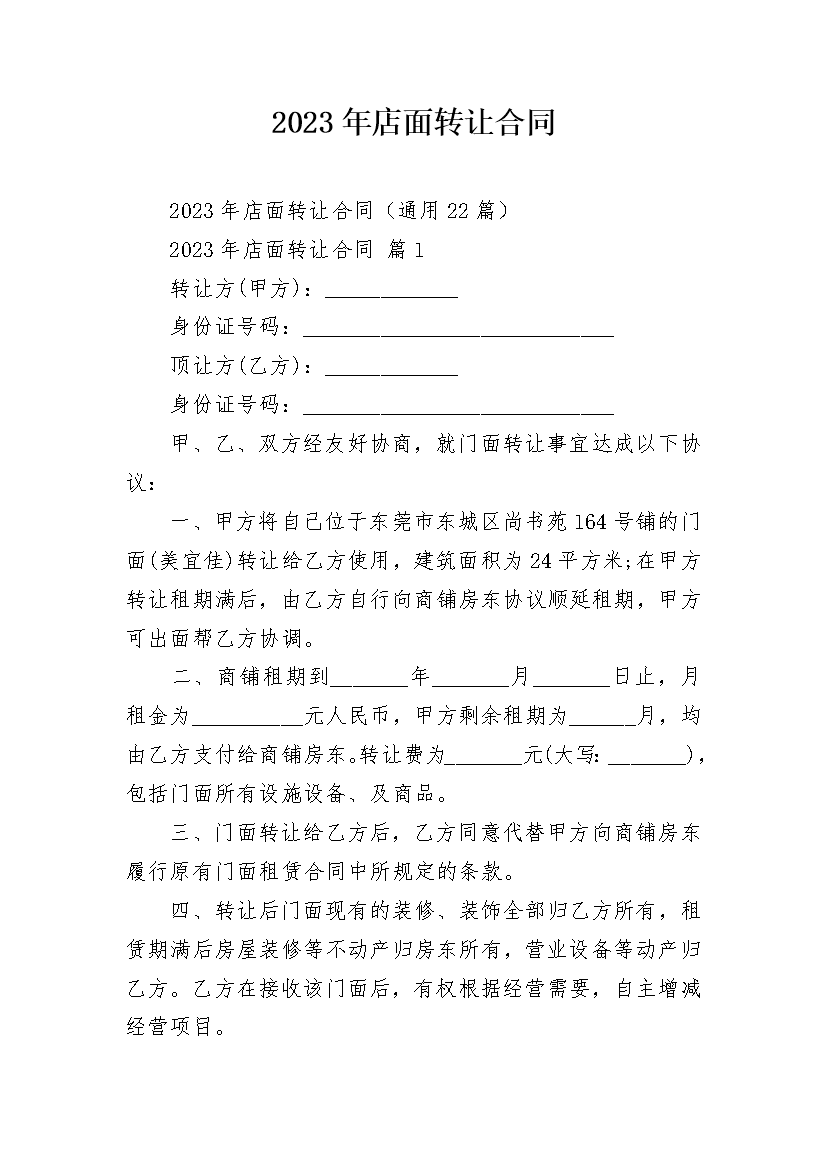 2023年店面转让合同

2023年店面转让合同（通用22篇）

2023年店面转让合同 篇1

转让方(甲方)：____________

身份证号码：____________________________

顶让方(乙方)：____________

身份证号码：____________________________

甲、乙、双方经友好协商，就门面转让事宜达成以下协议：

一、甲方将自己位于东莞市东城区尚书苑164号铺的门面(美宜佳)转让给乙方使用，建筑面积为24平方米;在甲方转让租期满后，由乙方自行向商铺房东协议顺延租期，甲方可出面帮乙方协调。

二、商铺租期到_______年_______月_______日止，月租金为__________元人民币，甲方剩余租期为______月，均由乙方支付给商铺房东。转让费为_______元(大写:_______)，包括门面所有设施设备、及商品。

三、门面转让给乙方后，乙方同意代替甲方向商铺房东履行原有门面租赁合同中所规定的条款。

四、转让后门面现有的装修、装饰全部归乙方所有，租赁期满后房屋装修等不动产归房东所有，营业设备等动产归乙方。乙方在接收该门面后，有权根据经营需要，自主增减经营项目。